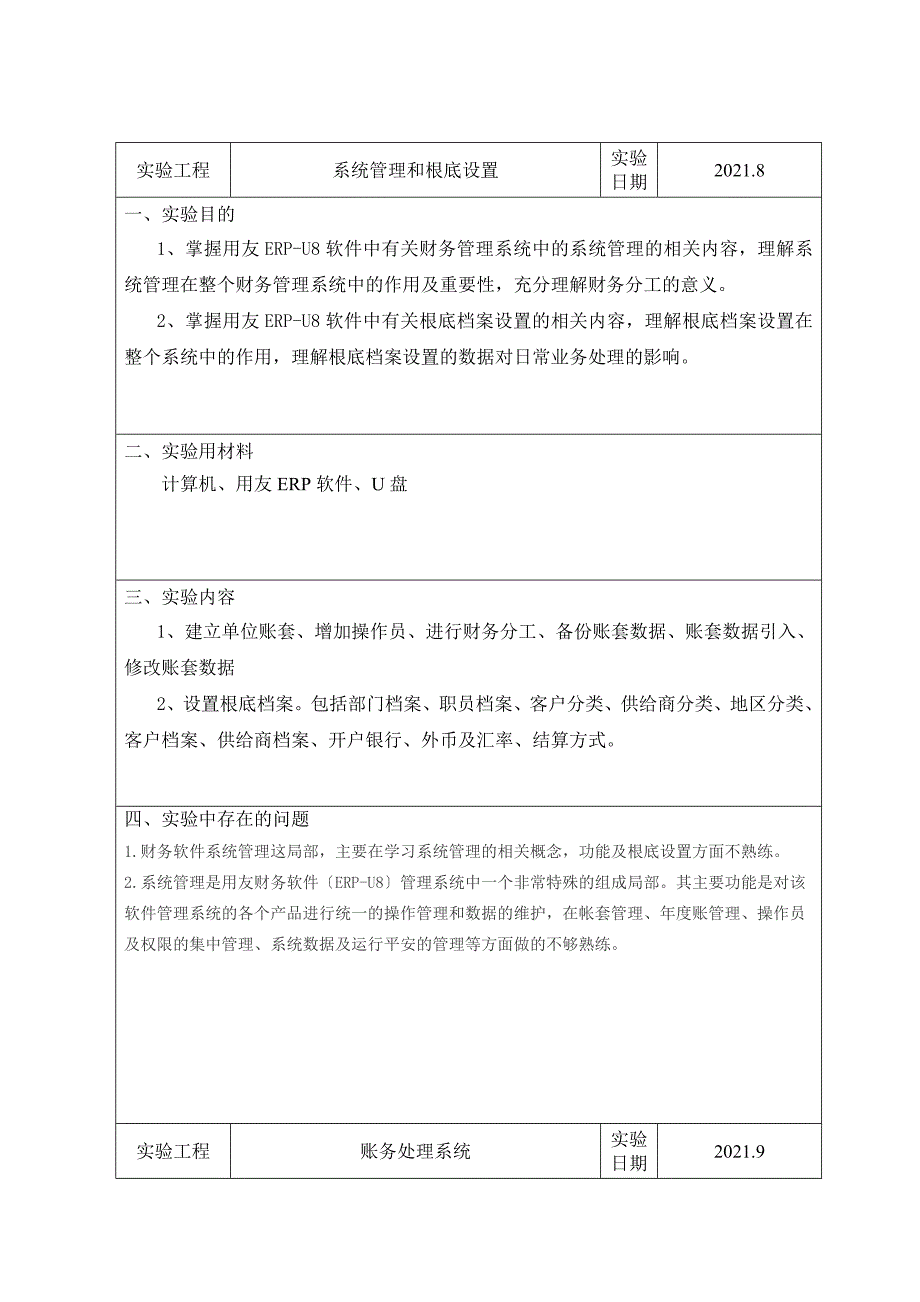 | 实验工程 | 系统管理和根底设置 | 实验日期 | 2021.8 |
|---|---|---|---|

一、实验目的

1、掌握用友 ERP-U8 软件中有关财务管理系统中的系统管理的相关内容，理解系统管理在整个财务管理系统中的作用及重要性，充分理解财务分工的意义。

2、掌握用友 ERP-U8 软件中有关根底档案设置的相关内容，理解根底档案设置在整个系统中的作用，理解根底档案设置的数据对日常业务处理的影响。

二、实验用材料

计算机、用友 ERP 软件、U 盘

三、实验内容

1、建立单位账套、增加操作员、进行财务分工、备份账套数据、账套数据引入、修改账套数据

2、设置根底档案。包括部门档案、职员档案、客户分类、供给商分类、地区分类、客户档案、供给商档案、开户银行、外币及汇率、结算方式。

四、实验中存在的问题

1.财务软件系统管理这局部，主要在学习系统管理的相关概念，功能及根底设置方面不熟练。

2.系统管理是用友财务软件〔ERP-U8〕管理系统中一个非常特殊的组成局部。其主要功能是对该软件管理系统的各个产品进行统一的操作管理和数据的维护，在帐套管理、年度账管理、操作员及权限的集中管理、系统数据及运行平安的管理等方面做的不够熟练。

| 实验工程 | 账务处理系统 | 实验日期 | 2021.9 |
|---|---|---|---|